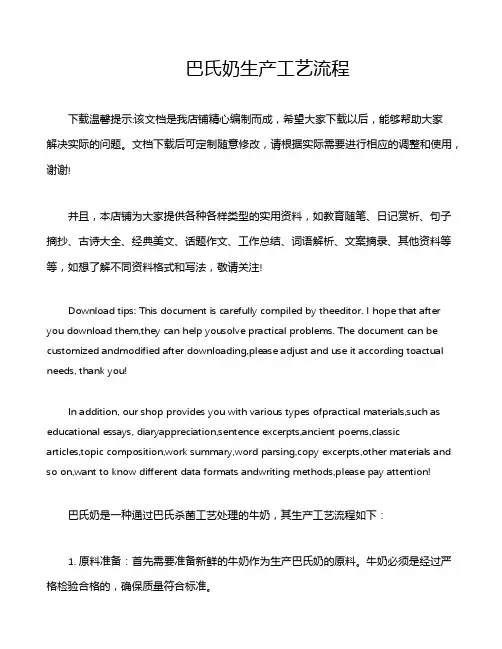 巴氏奶生产工艺流程

下载温馨提示:该文档是我店铺精心编制而成，希望大家下载以后，能够帮助大家解决实际的问题。文档下载后可定制随意修改，请根据实际需要进行相应的调整和使用，谢谢!

并且，本店铺为大家提供各种各样类型的实用资料，如教育随笔、日记赏析、句子摘抄、古诗大全、经典美文、话题作文、工作总结、词语解析、文案摘录、其他资料等等，如想了解不同资料格式和写法，敬请关注!

Download tips: This document is carefully compiled by theeditor. I hope that after you download them,they can help yousolve practical problems. The document can be customized andmodified after downloading,please adjust and use it according toactual needs, thank you!

In addition, our shop provides you with various types ofpractical materials,such as educational essays, diaryappreciation,sentence excerpts,ancient poems,classic articles,topic composition,work summary,word parsing,copy excerpts,other materials and so on,want to know different data formats andwriting methods,please pay attention!

巴氏奶是一种通过巴氏杀菌工艺处理的牛奶，其生产工艺流程如下：

1. 原料准备：首先需要准备新鲜的牛奶作为生产巴氏奶的原料。牛奶必须是经过严格检验合格的，确保质量符合标准。